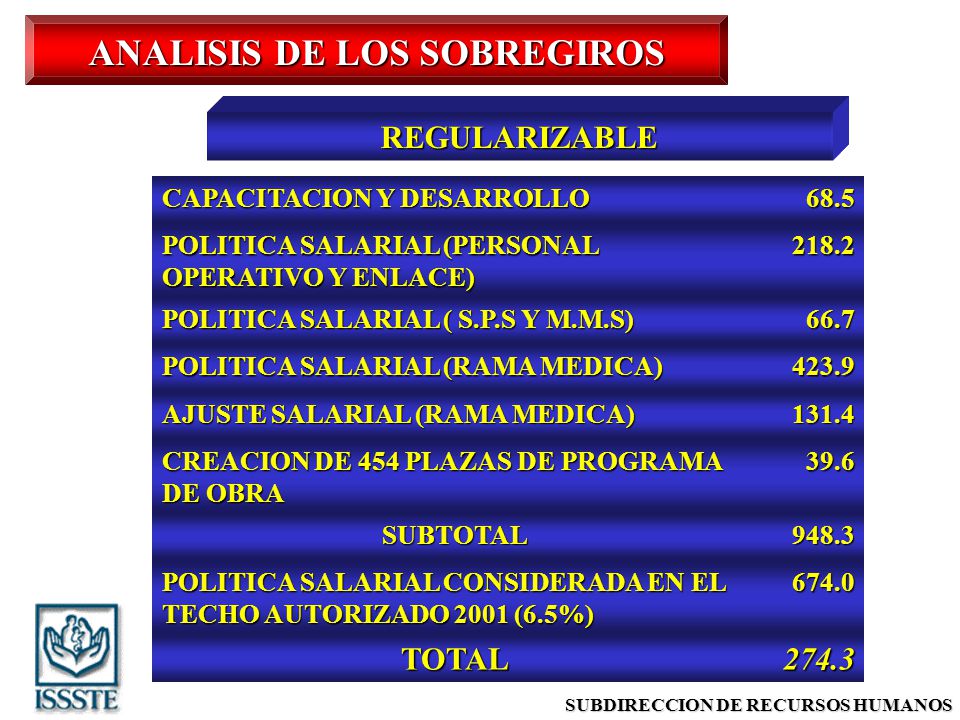 ANALISIS DE LOS SOBREGIROS

REGULARIZABLE

| | |
|---|---|
| CAPACITACION Y DESARROLLO | 68.5 |
| POLITICA SALARIAL (PERSONAL OPERATIVO Y ENLACE) | 218.2 |
| POLITICA SALARIAL ( S.P.S Y M.M.S) | 66.7 |
| POLITICA SALARIAL (RAMA MEDICA) | 423.9 |
| AJUSTE SALARIAL (RAMA MEDICA) | 131.4 |
| CREACION DE 454 PLAZAS DE PROGRAMA DE OBRA | 39.6 |
| SUBTOTAL | 948.3 |
| POLITICA SALARIAL CONSIDERADA EN EL TECHO AUTORIZADO 2001 (6.5%) | 674.0 |
| TOTAL | 274.3 |

ISSSTE

SUBDIRECCION DE RECURSOS HUMANOS